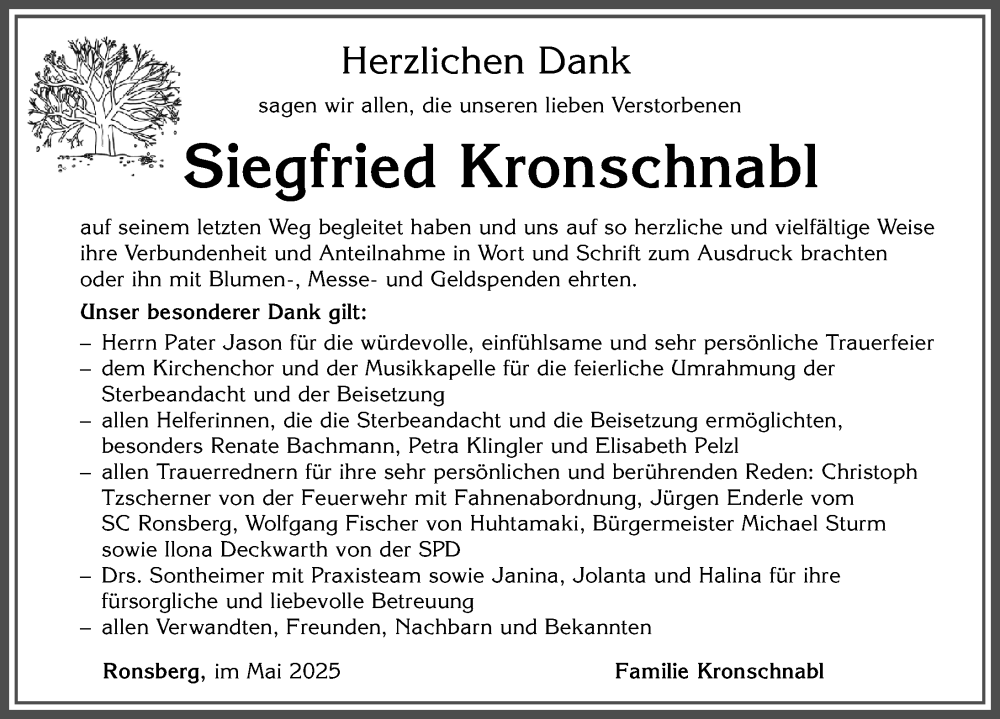 Herzlichen Dank

sagen wir allen, die unseren lieben Verstorbenen

Siegfried Kronschnabl

auf seinem letzten Weg begleitet haben und uns auf so herzliche und vielfältige Weise ihre Verbundenheit und Anteilnahme in Wort und Schrift zum Ausdruck brachten oder ihn mit Blumen-, Messe- und Geldspenden ehrten.

Unser besonderer Dank gilt:

– Herrn Pater Jason für die würdevolle, einfühlsame und sehr persönliche Trauerfeier
– dem Kirchenchor und der Musikkapelle für die feierliche Umrahmung der Sterbeandacht und der Beisetzung
– allen Helferinnen, die die Sterbeandacht und die Beisetzung ermöglichten, besonders Renate Bachmann, Petra Klingler und Elisabeth Pelzl
– allen Trauerrednern für ihre sehr persönlichen und berührenden Reden: Christoph Tzscherner von der Feuerwehr mit Fahnenabordnung, Jürgen Enderle vom SC Ronsberg, Wolfgang Fischer von Huhtamaki, Bürgermeister Michael Sturm sowie Ilona Deckwarth von der SPD
– Drs. Sontheimer mit Praxisteam sowie Janina, Jolanta und Halina für ihre fürsorgliche und liebevolle Betreuung
– allen Verwandten, Freunden, Nachbarn und Bekannten

Ronsberg, im Mai 2025

Familie Kronschnabl